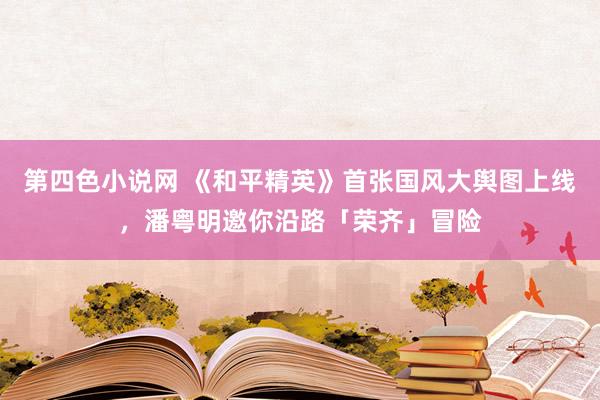 第四色小说网 《和平精英》首张国风大舆图上线，潘粤明邀你沿路「荣齐」冒险